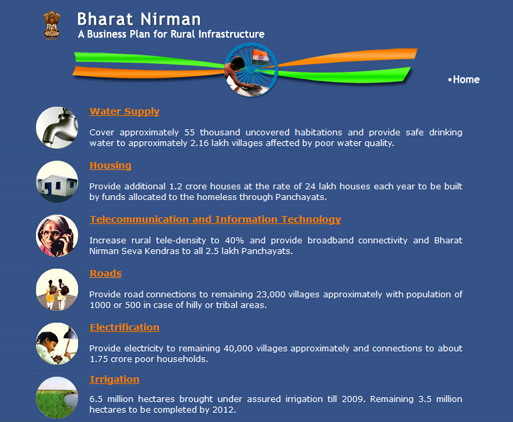 Bharat Nirman
A Business Plan for Rural Infrastructure

•Home

Water Supply

Cover approximately 55 thousand uncovered habitations and provide safe drinking water to approximately 2.16 lakh villages affected by poor water quality.

Housing

Provide additional 1.2 crore houses at the rate of 24 lakh houses each year to be built by funds allocated to the homeless through Panchayats.

Telecommunication and Information Technology

Increase rural tele-density to 40% and provide broadband connectivity and Bharat Nirman Seva Kendras to all 2.5 lakh Panchayats.

Roads

Provide road connections to remaining 23,000 villages approximately with population of 1000 or 500 in case of hilly or tribal areas.

Electrification

Provide electricity to remaining 40,000 villages approximately and connections to about 1.75 crore poor households.

Irrigation

6.5 million hectares brought under assured irrigation till 2009. Remaining 3.5 million hectares to be completed by 2012.